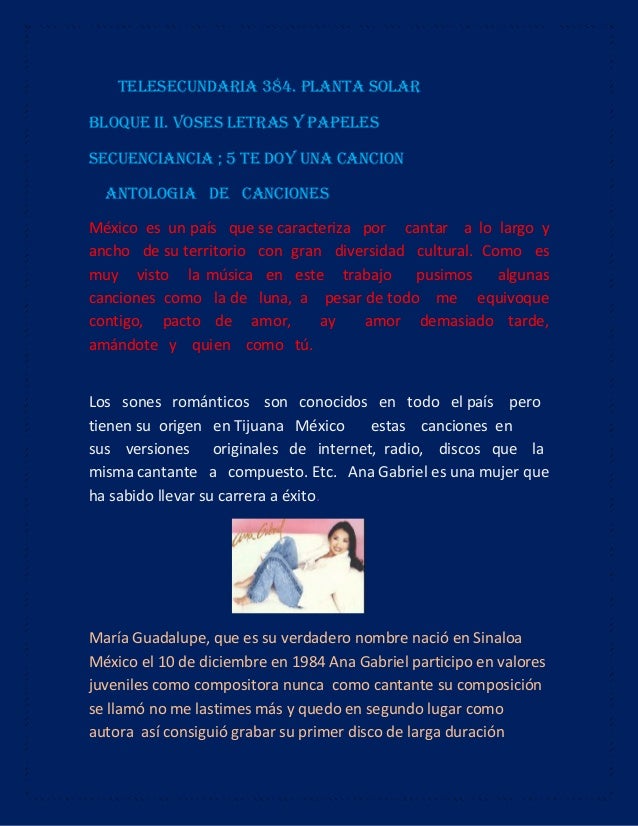 TELESECUNDARIA 384. PLANTA SOLAR

BLOQUE II. VOSES LETRAS Y PAPELES

SECUENCIANCIA ; 5 TE DOY UNA CANCION

ANTOLOGIA DE CANCIONES

México es un país que se caracteriza por cantar a lo largo y ancho de su territorio con gran diversidad cultural. Como es muy visto la música en este trabajo pusimos algunas canciones como la de luna, a pesar de todo me equivoque contigo, pacto de amor, ay amor demasiado tarde, amándote y quien como tú.

Los sones románticos son conocidos en todo el país pero tienen su origen en Tijuana México estas canciones en sus versiones originales de internet, radio, discos que la misma cantante a compuesto. Etc. Ana Gabriel es una mujer que ha sabido llevar su carrera a éxito.

Ana Gabriel

María Guadalupe, que es su verdadero nombre nació en Sinaloa México el 10 de diciembre en 1984 Ana Gabriel participo en valores juveniles como compositora nunca como cantante su composición se llamó no me lastimes más y quedo en segundo lugar como autora así consiguió grabar su primer disco de larga duración